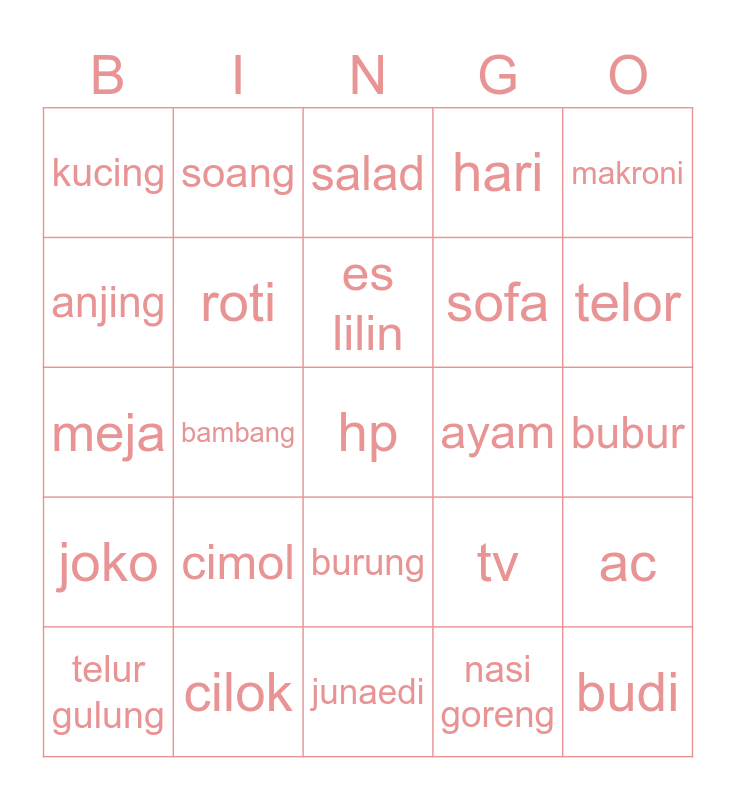 | B | I | N | G | O |
|---|---|---|---|---|
| kucing | soang | salad | hari | makroni |
| anjing | roti | es lilin | sofa | telor |
| meja | bambang | hp | ayam | bubur |
| joko | cimol | burung | tv | ac |
| telur gulung | cilok | junaedi | nasi goreng | budi |